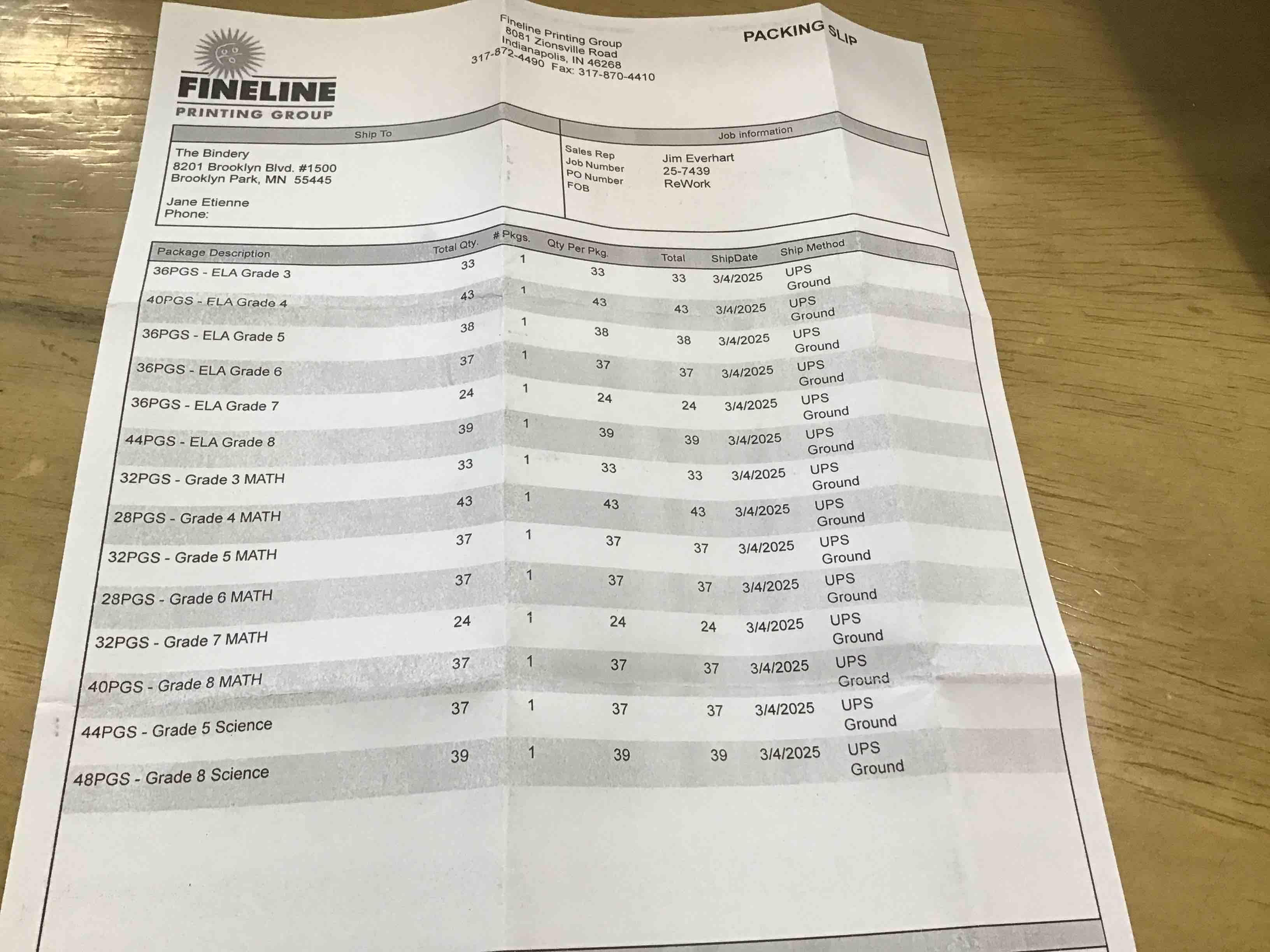 FINELINE
PRINTING GROUP

Fineline Printing Group
8081 Zionsville Road
Indianapolis, IN 46268
317-872-4490 Fax: 317-870-4410

PACKING SLIP

Ship To
The Bindery
8201 Brooklyn Blvd. #1500
Brooklyn Park, MN 55445

Jane Etienne
Phone:

Job information
Sales Rep Jim Everhart
Job Number 25-7439
PO Number ReWork
FOB

| Package Description | Total Qty. | # Pkgs. | Qty Per Pkg. | Total | ShipDate | Ship Method |
|---|---|---|---|---|---|---|
| 36PGS - ELA Grade 3 | 33 | 1 | 33 | 33 | 3/4/2025 | UPS Ground |
| 40PGS - ELA Grade 4 | 43 | 1 | 43 | 43 | 3/4/2025 | UPS Ground |
| 36PGS - ELA Grade 5 | 38 | 1 | 38 | 38 | 3/4/2025 | UPS Ground |
| 36PGS - ELA Grade 6 | 37 | 1 | 37 | 37 | 3/4/2025 | UPS Ground |
| 36PGS - ELA Grade 7 | 24 | 1 | 24 | 24 | 3/4/2025 | UPS Ground |
| 44PGS - ELA Grade 8 | 39 | 1 | 39 | 39 | 3/4/2025 | UPS Ground |
| 32PGS - Grade 3 MATH | 33 | 1 | 33 | 33 | 3/4/2025 | UPS Ground |
| 28PGS - Grade 4 MATH | 43 | 1 | 43 | 43 | 3/4/2025 | UPS Ground |
| 32PGS - Grade 5 MATH | 37 | 1 | 37 | 37 | 3/4/2025 | UPS Ground |
| 28PGS - Grade 6 MATH | 37 | 1 | 37 | 37 | 3/4/2025 | UPS Ground |
| 32PGS - Grade 7 MATH | 24 | 1 | 24 | 24 | 3/4/2025 | UPS Ground |
| 40PGS - Grade 8 MATH | 37 | 1 | 37 | 37 | 3/4/2025 | UPS Ground |
| 44PGS - Grade 5 Science | 37 | 1 | 37 | 37 | 3/4/2025 | UPS Ground |
| 48PGS - Grade 8 Science | 39 | 1 | 39 | 39 | 3/4/2025 | UPS Ground |